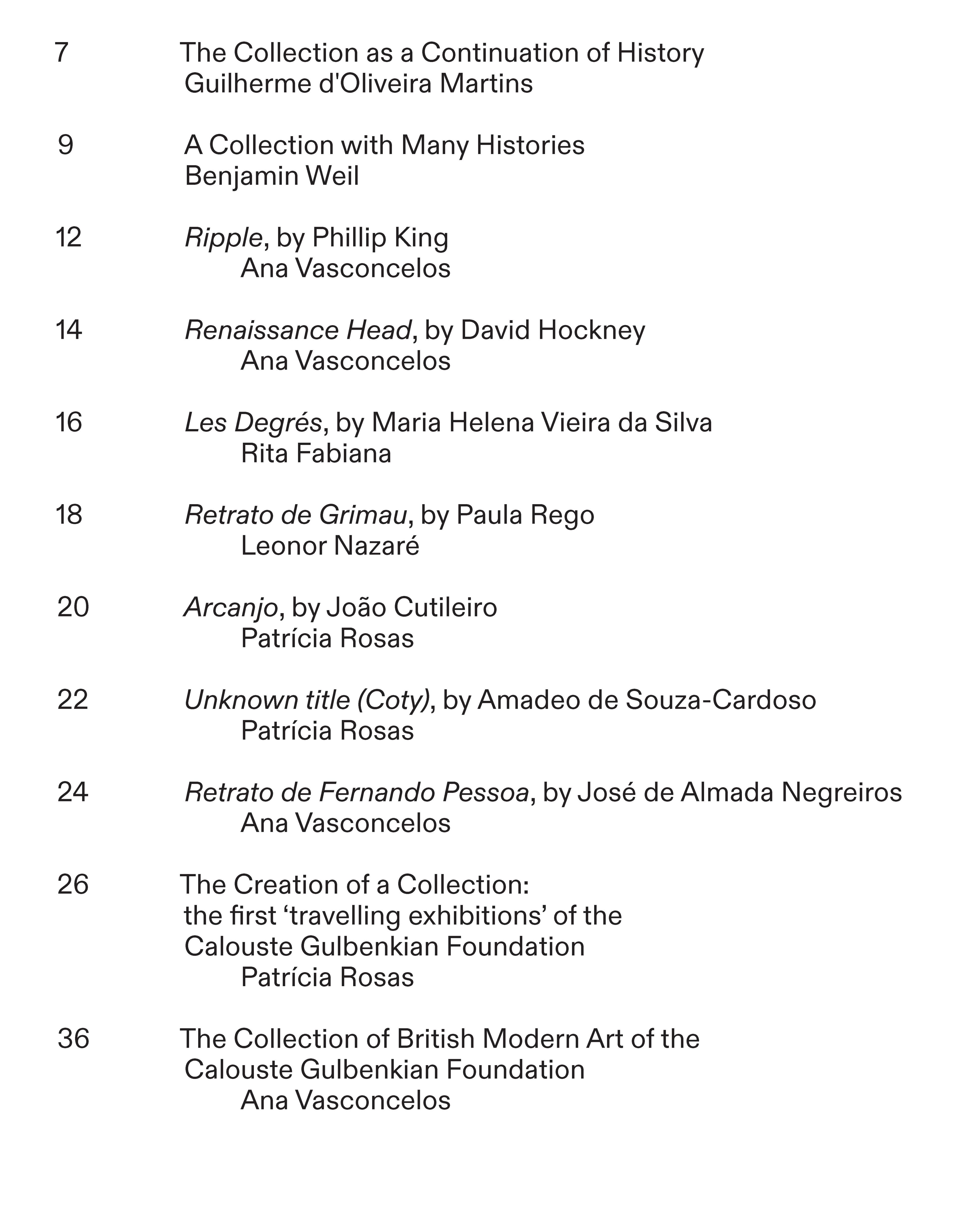 7 The Collection as a Continuation of History
Guilherme d'Oliveira Martins

9 A Collection with Many Histories
Benjamin Weil

12 Ripple, by Phillip King
Ana Vasconcelos

14 Renaissance Head, by David Hockney
Ana Vasconcelos

16 Les Degrés, by Maria Helena Vieira da Silva
Rita Fabiana

18 Retrato de Grimau, by Paula Rego
Leonor Nazaré

20 Arcanjo, by João Cutileiro
Patrícia Rosas

22 Unknown title (Coty), by Amadeo de Souza-Cardoso
Patrícia Rosas

24 Retrato de Fernando Pessoa, by José de Almada Negreiros
Ana Vasconcelos

26 The Creation of a Collection:
the first 'travelling exhibitions' of the
Calouste Gulbenkian Foundation
Patrícia Rosas

36 The Collection of British Modern Art of the
Calouste Gulbenkian Foundation
Ana Vasconcelos